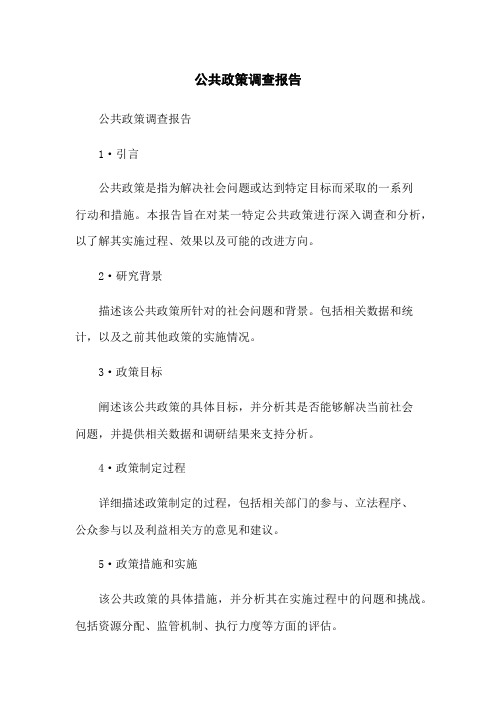 公共政策调查报告

公共政策调查报告

1·引言

公共政策是指为解决社会问题或达到特定目标而采取的一系列行动和措施。本报告旨在对某一特定公共政策进行深入调查和分析，以了解其实施过程、效果以及可能的改进方向。

2·研究背景

描述该公共政策所针对的社会问题和背景。包括相关数据和统计，以及之前其他政策的实施情况。

3·政策目标

阐述该公共政策的具体目标，并分析其是否能够解决当前社会问题，并提供相关数据和调研结果来支持分析。

4·政策制定过程

详细描述政策制定的过程，包括相关部门的参与、立法程序、公众参与以及利益相关方的意见和建议。

5·政策措施和实施

该公共政策的具体措施，并分析其在实施过程中的问题和挑战。包括资源分配、监管机制、执行力度等方面的评估。